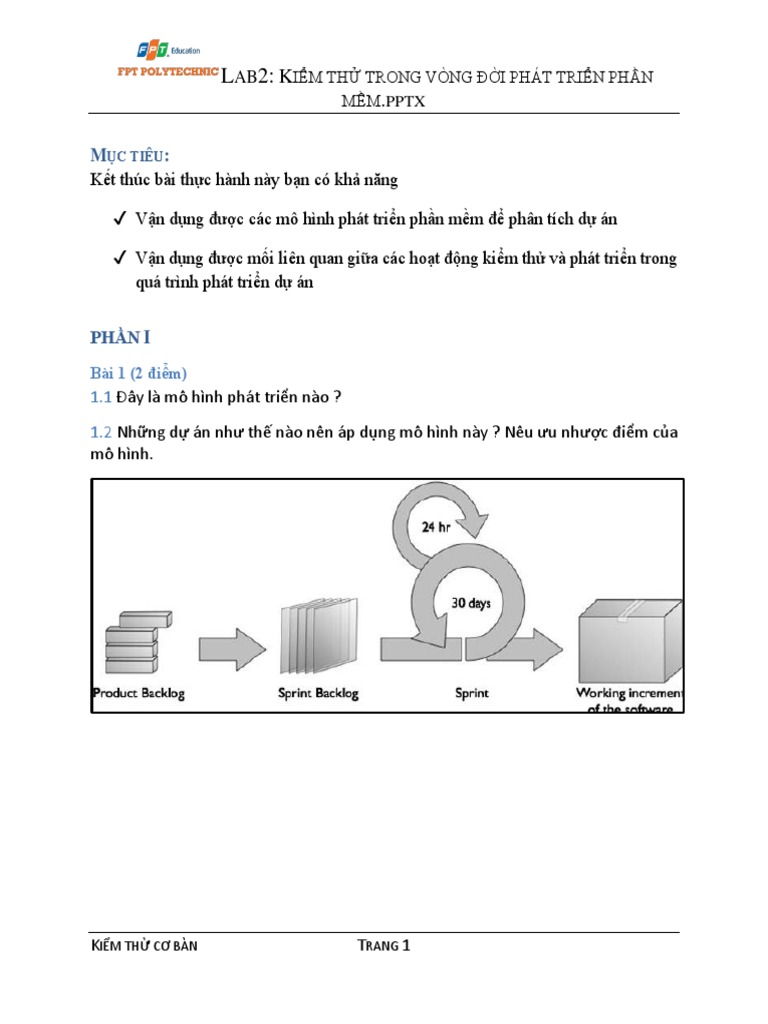 FPT Education
FPT POLYTECHNIC LAB2: KIỂM THỬ TRONG VÒNG ĐỜI PHÁT TRIỂN PHẦN MỀM.PPTX

MỤC TIÊU:
Kết thúc bài thực hành này bạn có khả năng

✓ Vận dụng được các mô hình phát triển phần mềm để phân tích dự án

✓ Vận dụng được mối liên quan giữa các hoạt động kiểm thử và phát triển trong quá trình phát triển dự án

PHẦN I

Bài 1 (2 điểm)
1.1 Đây là mô hình phát triển nào ?

1.2 Những dự án như thế nào nên áp dụng mô hình này ? Nêu ưu nhược điểm của mô hình.

24 hr
30 days
Product Backlog
Sprint Backlog
Sprint
Working increment of the software

KIỂM THỬ CƠ BẢN
TRANG 1